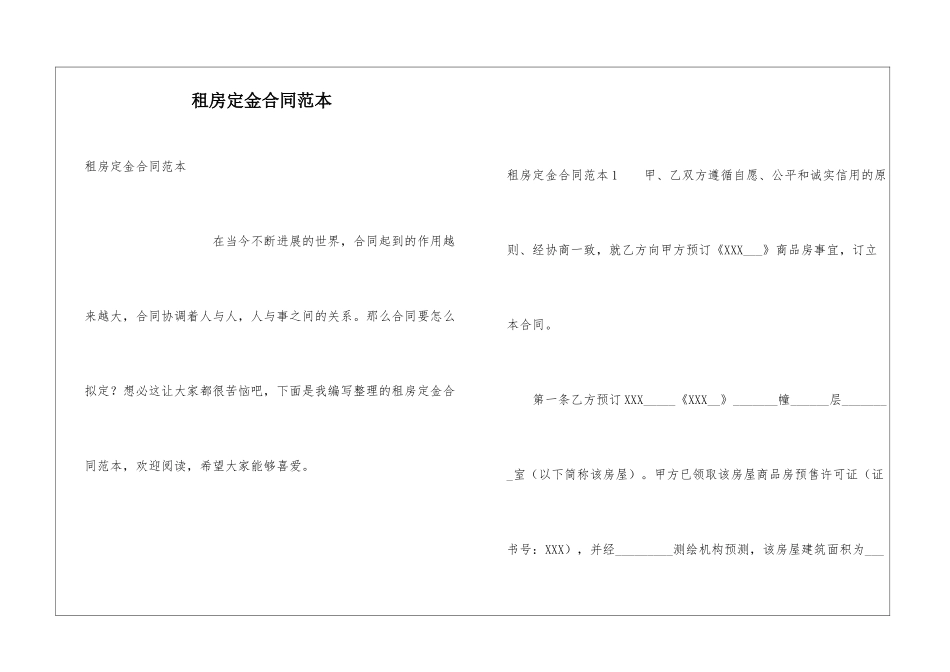 租房定金合同范本

租房定金合同范本

在当今不断进展的世界，合同起到的作用越来越大，合同协调着人与人，人与事之间的关系。那么合同要怎么拟定？想必这让大家都很苦恼吧，下面是我编写整理的租房定金合同范本，欢迎阅读，希望大家能够喜爱。

租房定金合同范本1　　甲、乙双方遵循自愿、公平和诚实信用的原则、经协商一致，就乙方向甲方预订《XXX___》商品房事宜，订立本合同。

第一条乙方预订XXX_____《XXX__》_______幢______层_______室（以下简称该房屋）。甲方已领取该房屋商品房预售许可证（证书号：XXX），并经_________测绘机构预测，该房屋建筑面积为___